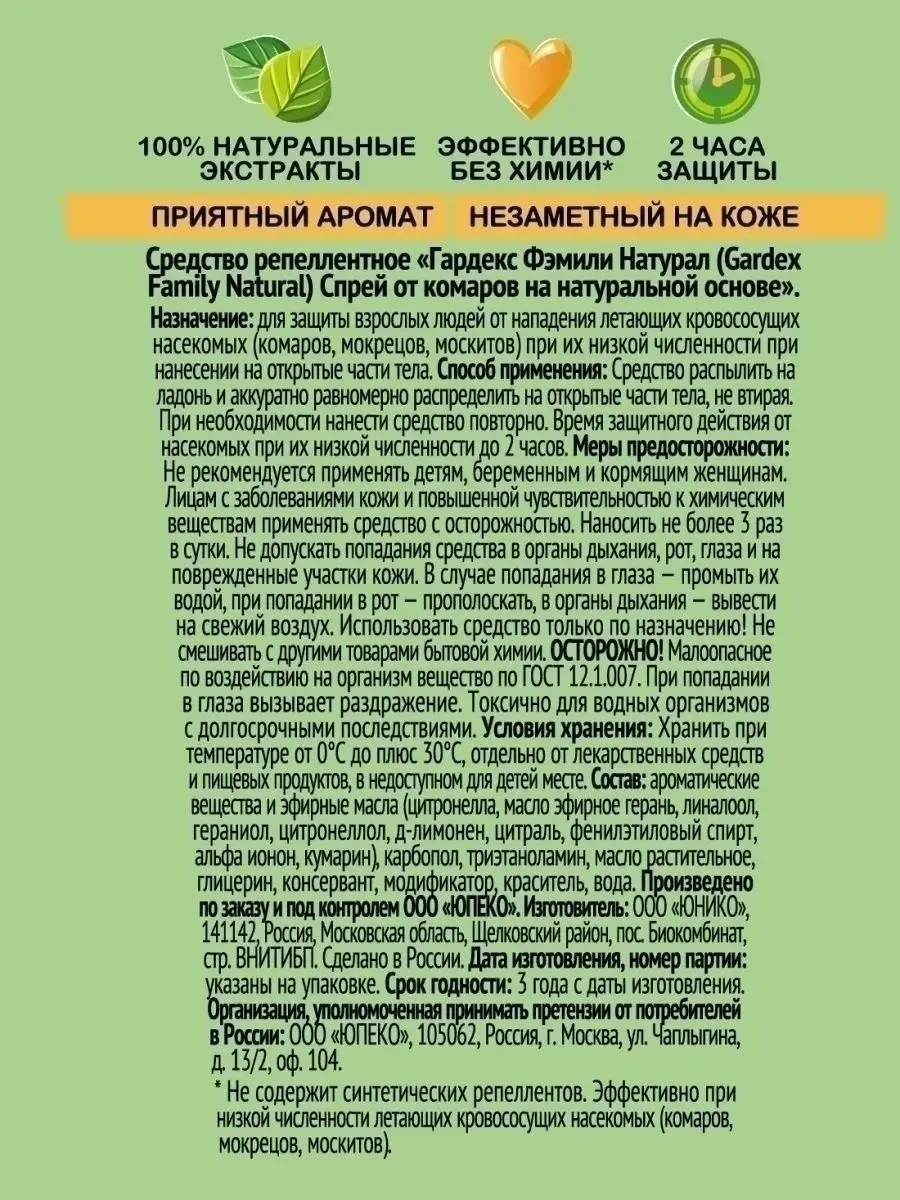 100% НАТУРАЛЬНЫЕ ЭКСТРАКТЫ

ЭФФЕКТИВНО БЕЗ ХИМИИ*

2 ЧАСА ЗАЩИТЫ

ПРИЯТНЫЙ АРОМАТ

НЕЗАМЕТНЫЙ НА КОЖЕ

Средство репеллентное «Гардекс Фэмили Натурал (Gardex Family Natural) Спрей от комаров на натуральной основе».

Назначение: для защиты взрослых людей от нападения летающих кровососущих насекомых (комаров, мокрецов, москитов) при их низкой численности при нанесении на открытые части тела. Способ применения: Средство распылить на ладонь и аккуратно равномерно распределить на открытые части тела, не втирая. При необходимости нанести средство повторно. Время защитного действия от насекомых при их низкой численности до 2 часов. Меры предосторожности: Не рекомендуется применять детям, беременным и кормящим женщинам. Лицам с заболеваниями кожи и повышенной чувствительностью к химическим веществам применять средство с осторожностью. Наносить не более 3 раз в сутки. Не допускать попадания средства в органы дыхания, рот, глаза и на поврежденные участки кожи. В случае попадания в глаза – промыть их водой, при попадании в рот – прополоскать, в органы дыхания – вывести на свежий воздух. Использовать средство только по назначению! Не смешивать с другими товарами бытовой химии. ОСТОРОЖНО! Малоопасное по воздействию на организм вещество по ГОСТ 12.1.007. При попадании в глаза вызывает раздражение. Токсично для водных организмов с долгосрочными последствиями. Условия хранения: Хранить при температуре от 0°С до плюс 30°С, отдельно от лекарственных средств и пищевых продуктов, в недоступном для детей месте. Состав: ароматические вещества и эфирные масла (цитронелла, масло эфирное герань, линалоол, гераниол, цитронеллол, д-лимонен, цитраль, фенилэтиловый спирт, альфа ионон, кумарин), карбопол, триэтаноламин, масло растительное, глицерин, консервант, модификатор, краситель, вода. Произведено по заказу и под контролем ООО «ЮПЕКО». Изготовитель: ООО «ЮНИКО», 141142, Россия, Московская область, Щелковский район, пос. Биокомбинат, стр. ВНИТИБП. Сделано в России. Дата изготовления, номер партии: указаны на упаковке. Срок годности: 3 года с даты изготовления. Организация, уполномоченная принимать претензии от потребителей в России: ООО «ЮПЕКО», 105062, Россия, г. Москва, ул. Чаплыгина, д. 13/2, оф. 104.

* Не содержит синтетических репеллентов. Эффективно при низкой численности летающих кровососущих насекомых (комаров, мокрецов, москитов).